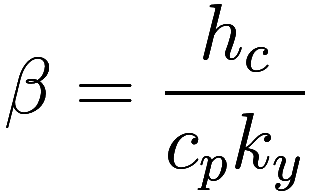 $\beta = \frac{h_c}{c_p k_y}$